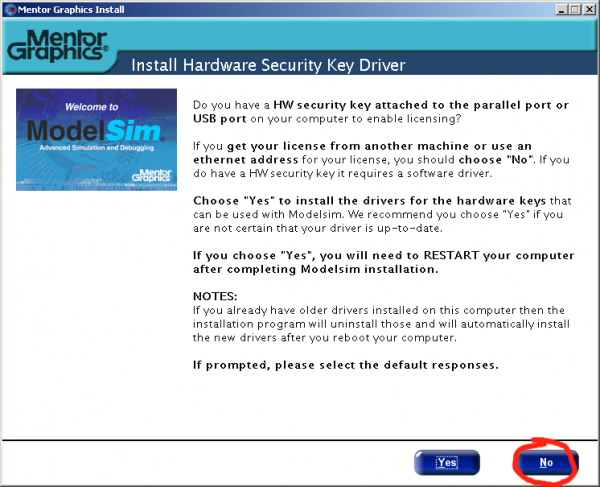 Mentor Graphics Install

Mentor Graphics®

Install Hardware Security Key Driver

Welcome to

ModelSim®

Advanced Simulation and Debugging

Mentor Graphics

Do you have a HW security key attached to the parallel port or USB port on your computer to enable licensing?

If you get your license from another machine or use an ethernet address for your license, you should choose "No". If you do have a HW security key it requires a software driver.

Choose "Yes" to install the drivers for the hardware keys that can be used with Modelsim. We recommend you choose "Yes" if you are not certain that your driver is up-to-date.

If you choose "Yes", you will need to RESTART your computer after completing Modelsim installation.

NOTES:
If you already have older drivers installed on this computer then the installation program will uninstall those and will automatically install the new drivers after you reboot your computer.

If prompted, please select the default responses.

Yes

No